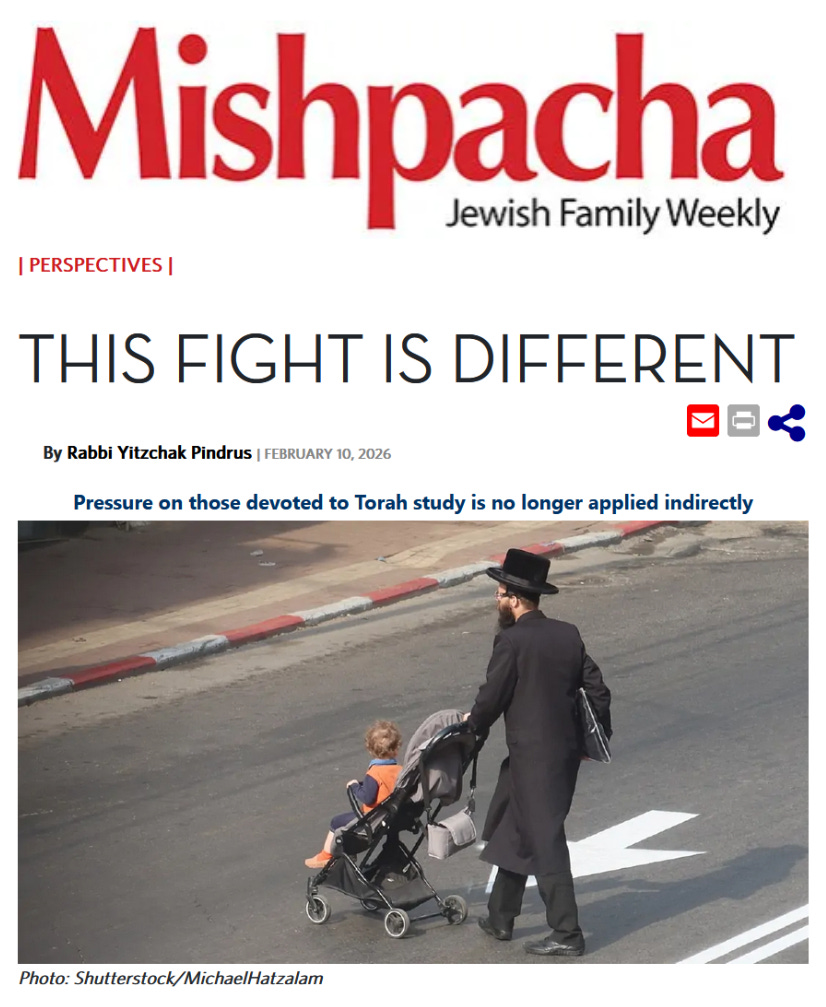 Mishpacha
Jewish Family Weekly

| PERSPECTIVES |

THIS FIGHT IS DIFFERENT

By Rabbi Yitzchak Pindrus | FEBRUARY 10, 2026

Pressure on those devoted to Torah study is no longer applied indirectly

Photo: Shutterstock/MichaelHatzalam